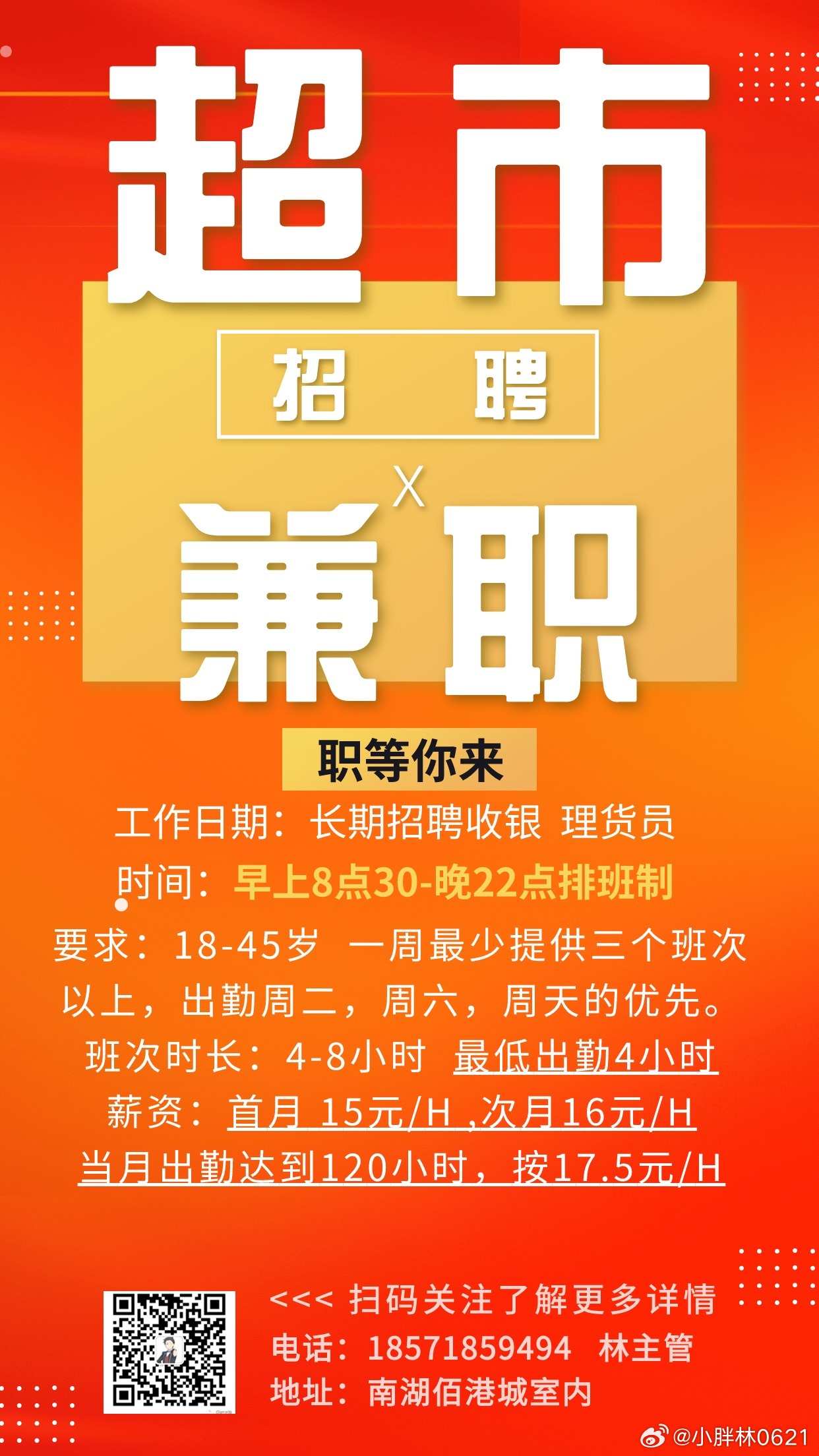 超市

招 聘

X

兼职

职等你来

工作日期：长期招聘收银 理货员

时间：早上8点30-晚22点排班制

要求：18-45岁 一周最少提供三个班次以上，出勤周二，周六，周天的优先。

班次时长：4-8小时 最低出勤4小时

薪资：首月 15元/H ,次月16元/H

当月出勤达到120小时，按17.5元/H

<<< 扫码关注了解更多详情

电话：18571859494 林主管

地址：南湖佰港城室内

@小胖林0621